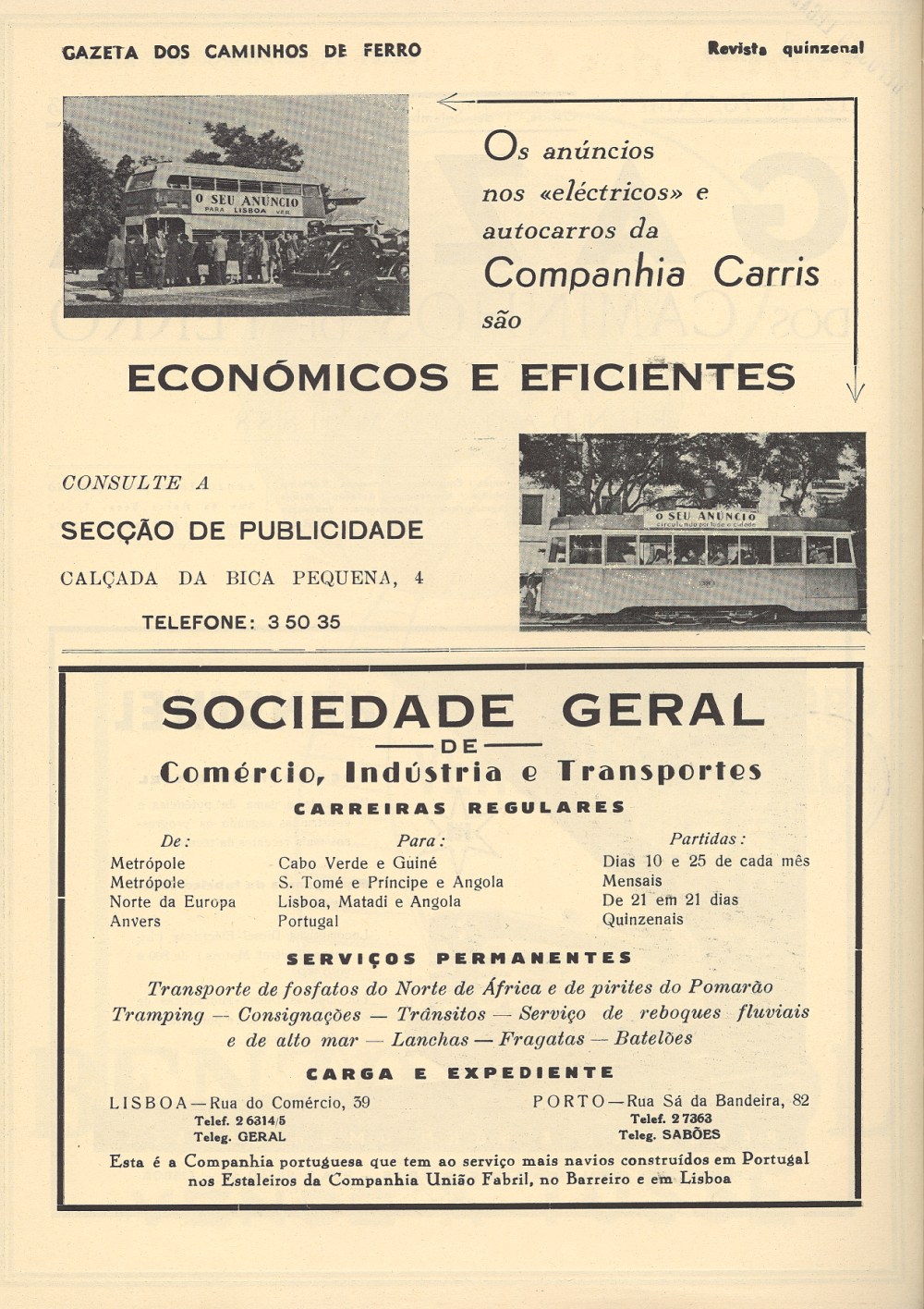 GAZETA DOS CAMINHOS DE FERRO

Revista quinzenal

O SEU ANUNCIO PARA LISBOA VER

Os anúncios nos «eléctricos» e autocarros da Companhia Carris são

ECONÓMICOS E EFICIENTES

CONSULTE A

SECÇÃO DE PUBLICIDADE

CALÇADA DA BICA PEQUENA, 4

TELEFONE: 3 50 35

O SEU ANUNCIO circulando por toda a cidade

SOCIEDADE GERAL

DE

Comércio, Indústria e Transportes

CARREIRAS REGULARES

| De: | Para: | Partidas: |
|---|---|---|
| Metrópole | Cabo Verde e Guiné | Dias 10 e 25 de cada mês |
| Metrópole | S. Tomé e Príncipe e Angola | Mensais |
| Norte da Europa | Lisboa, Matadi e Angola | De 21 em 21 dias |
| Anvers | Portugal | Quinzenais |

SERVIÇOS PERMANENTES

Transporte de fosfatos do Norte de África e de pirites do Pomarão
Tramping — Consignações — Trânsitos — Serviço de reboques fluviais e de alto mar — Lanchas — Fragatas — Batelões

CARGA E EXPEDIENTE

LISBOA — Rua do Comércio, 39
Telef. 2 6314/5
Teleg. GERAL

PORTO — Rua Sá da Bandeira, 82
Telef. 2 7363
Teleg. SABÕES

Esta é a Companhia portuguesa que tem ao serviço mais navios construídos em Portugal nos Estaleiros da Companhia União Fabril, no Barreiro e em Lisboa